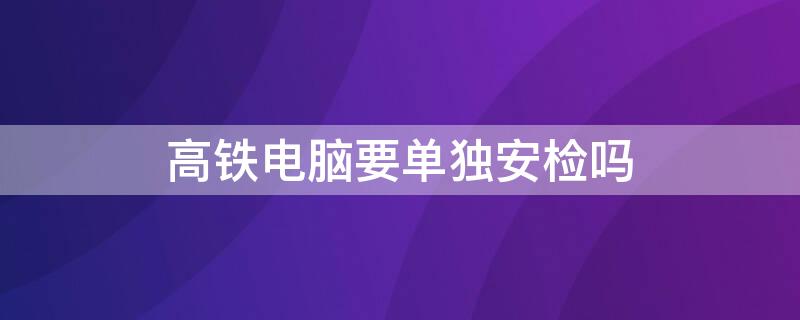 高铁电脑要单独安检吗